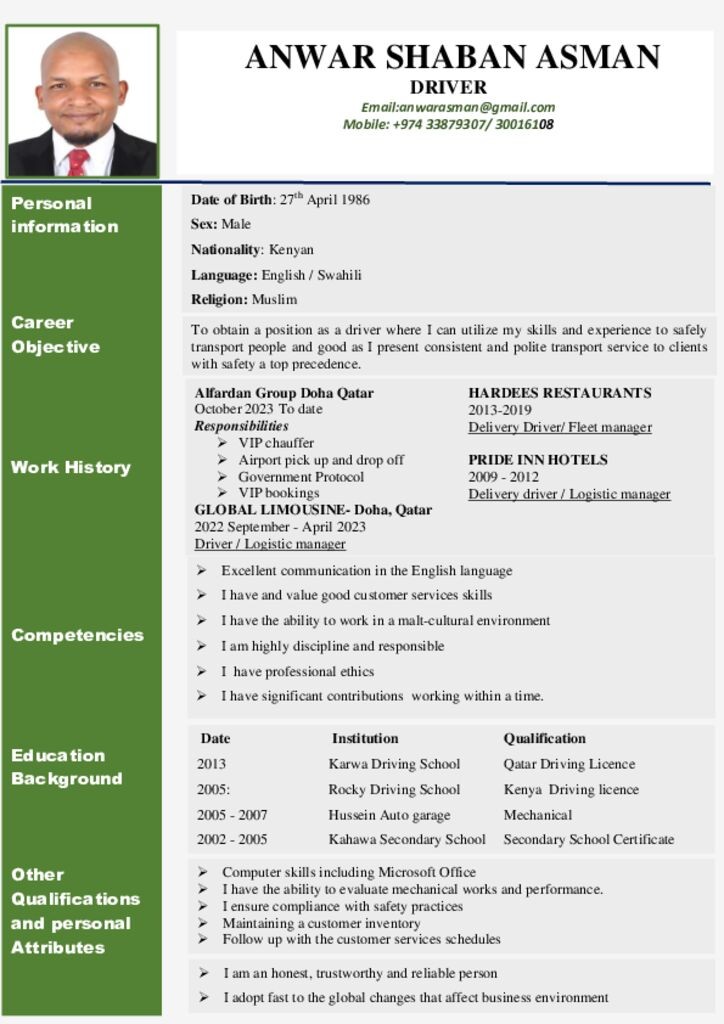 ANWAR SHABAN ASMAN
DRIVER
Email:anwarasman@gmail.com
Mobile: +974 33879307/ 30016108

Personal information

Date of Birth: 27$^{th}$ April 1986
Sex: Male
Nationality: Kenyan
Language: English / Swahili
Religion: Muslim

Career Objective

To obtain a position as a driver where I can utilize my skills and experience to safely transport people and good as I present consistent and polite transport service to clients with safety a top precedence.

Work History

Alfardan Group Doha Qatar
October 2023 To date
Responsibilities
➢ VIP chauffer
➢ Airport pick up and drop off
➢ Government Protocol
➢ VIP bookings
GLOBAL LIMOUSINE- Doha, Qatar
2022 September - April 2023
Driver / Logistic manager

HARDEES RESTAURANTS
2013-2019
Delivery Driver/ Fleet manager

PRIDE INN HOTELS
2009 - 2012
Delivery driver / Logistic manager

Competencies

➢ Excellent communication in the English language
➢ I have and value good customer services skills
➢ I have the ability to work in a malt-cultural environment
➢ I am highly discipline and responsible
➢ I have professional ethics
➢ I have significant contributions working within a time.

Education Background

| Date | Institution | Qualification |
|---|---|---|
| 2013 | Karwa Driving School | Qatar Driving Licence |
| 2005: | Rocky Driving School | Kenya Driving licence |
| 2005 - 2007 | Hussein Auto garage | Mechanical |
| 2002 - 2005 | Kahawa Secondary School | Secondary School Certificate |

Other Qualifications and personal Attributes

➢ Computer skills including Microsoft Office
➢ I have the ability to evaluate mechanical works and performance.
➢ I ensure compliance with safety practices
➢ Maintaining a customer inventory
➢ Follow up with the customer services schedules

➢ I am an honest, trustworthy and reliable person
➢ I adopt fast to the global changes that affect business environment